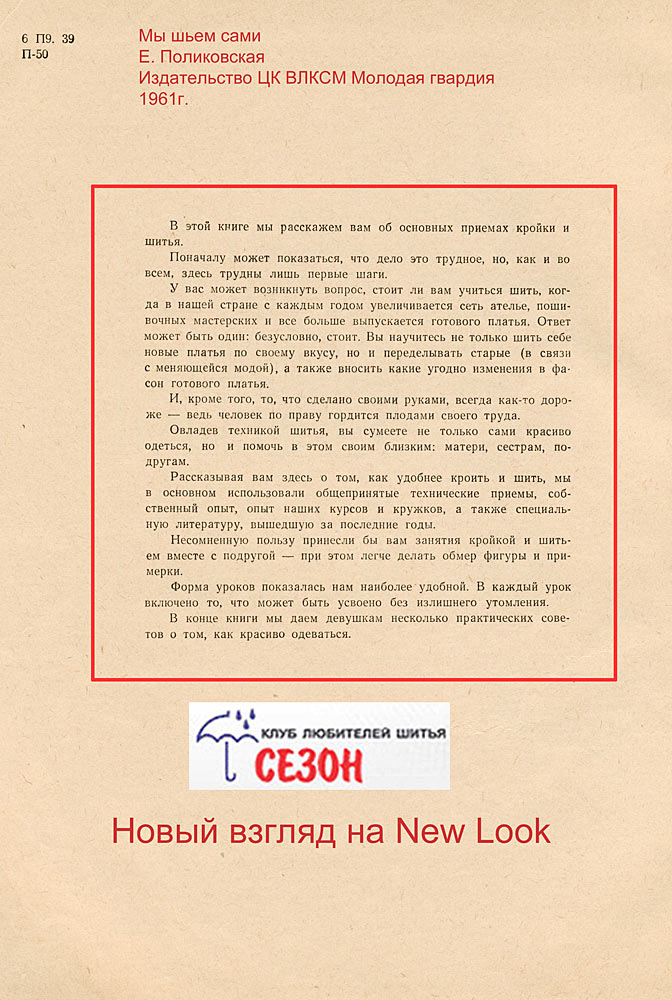 6 П9. 39
П-50

Мы шьем сами
Е. Поликовская
Издательство ЦК ВЛКСМ Молодая гвардия
1961г.

В этой книге мы расскажем вам об основных приемах кройки и шитья.

Поначалу может показаться, что дело это трудное, но, как и во всем, здесь трудны лишь первые шаги.

У вас может возникнуть вопрос, стоит ли вам учиться шить, когда в нашей стране с каждым годом увеличивается сеть ателье, пошивочных мастерских и все больше выпускается готового платья. Ответ может быть один: безусловно, стоит. Вы научитесь не только шить себе новые платья по своему вкусу, но и переделывать старые (в связи с меняющейся модой), а также вносить какие угодно изменения в фасон готового платья.

И, кроме того, то, что сделано своими руками, всегда как-то дороже — ведь человек по праву гордится плодами своего труда.

Овладев техникой шитья, вы сумеете не только сами красиво одеться, но и помочь в этом своим близким: матери, сестрам, подругам.

Рассказывая вам здесь о том, как удобнее кроить и шить, мы в основном использовали общепринятые технические приемы, собственный опыт, опыт наших курсов и кружков, а также специальную литературу, вышедшую за последние годы.

Несомненную пользу принесли бы вам занятия кройкой и шитьем вместе с подругой — при этом легче делать обмер фигуры и примерки.

Форма уроков показалась нам наиболее удобной. В каждый урок включено то, что может быть усвоено без излишнего утомления.

В конце книги мы даем девушкам несколько практических советов о том, как красиво одеваться.

КЛУБ ЛЮБИТЕЛЕЙ ШИТЬЯ
СЕЗОН

Новый взгляд на New Look